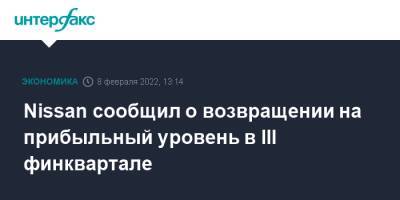 интерфакс

ЭКОНОМИКА 8 февраля 2022, 13:14

Nissan сообщил о возвращении на прибыльный уровень в III финквартале